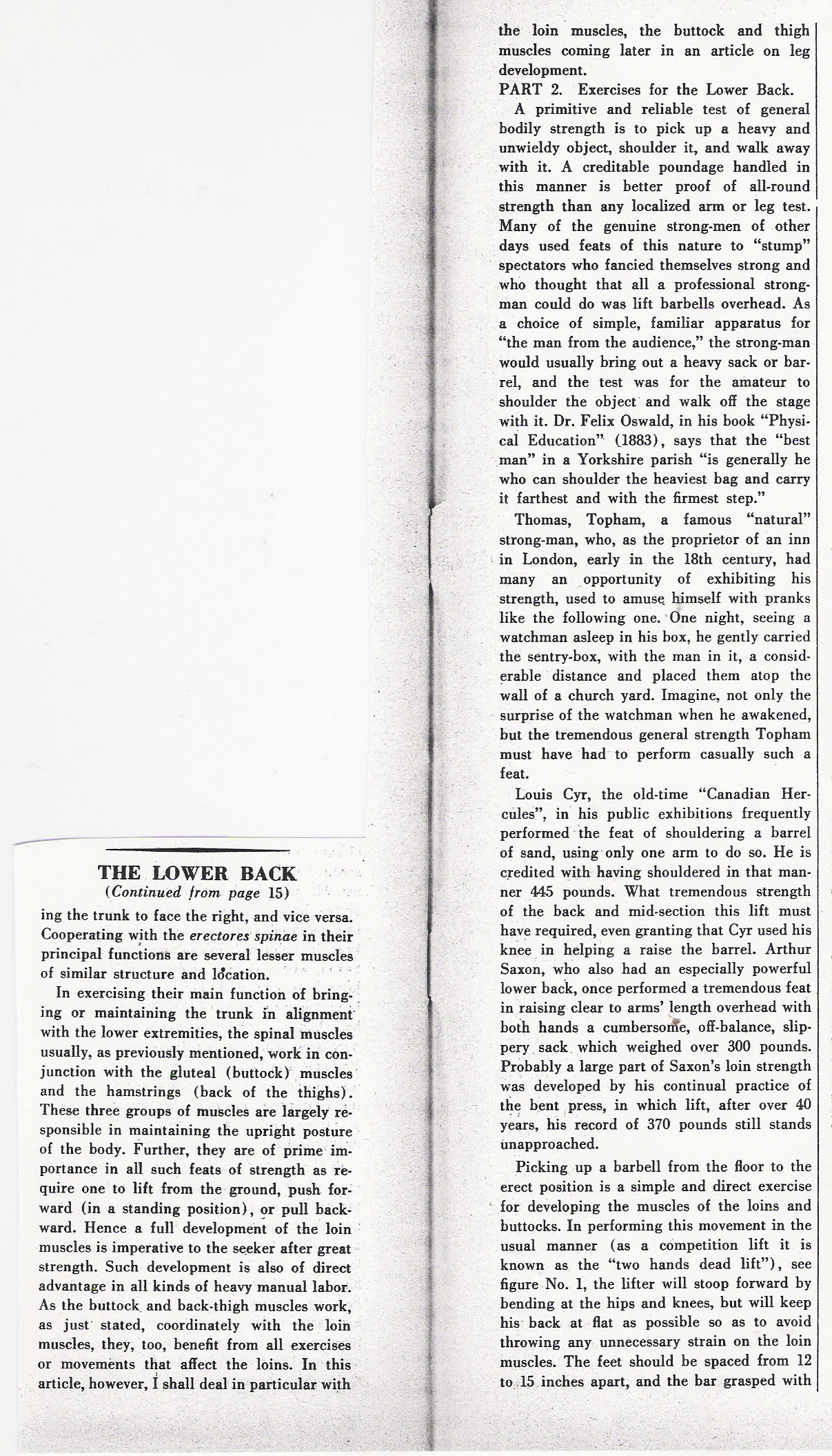 THE LOWER BACK
(Continued from page 15)

ing the trunk to face the right, and vice versa. Cooperating with the erectores spinae in their principal functions are several lesser muscles of similar structure and location.

In exercising their main function of bringing or maintaining the trunk in alignment with the lower extremities, the spinal muscles usually, as previously mentioned, work in conjunction with the gluteal (buttock) muscles and the hamstrings (back of the thighs). These three groups of muscles are largely responsible in maintaining the upright posture of the body. Further, they are of prime importance in all such feats of strength as require one to lift from the ground, push forward (in a standing position), or pull backward. Hence a full development of the loin muscles is imperative to the seeker after great strength. Such development is also of direct advantage in all kinds of heavy manual labor. As the buttock and back-thigh muscles work, as just stated, coordinately with the loin muscles, they, too, benefit from all exercises or movements that affect the loins. In this article, however, I shall deal in particular with the loin muscles, the buttock and thigh muscles coming later in an article on leg development.

PART 2. Exercises for the Lower Back.

A primitive and reliable test of general bodily strength is to pick up a heavy and unwieldy object, shoulder it, and walk away with it. A creditable poundage handled in this manner is better proof of all-round strength than any localized arm or leg test. Many of the genuine strong-men of other days used feats of this nature to "stump" spectators who fancied themselves strong and who thought that all a professional strong-man could do was lift barbells overhead. As a choice of simple, familiar apparatus for "the man from the audience," the strong-man would usually bring out a heavy sack or barrel, and the test was for the amateur to shoulder the object and walk off the stage with it. Dr. Felix Oswald, in his book "Physical Education" (1883), says that the "best man" in a Yorkshire parish "is generally he who can shoulder the heaviest bag and carry it farthest and with the firmest step."

Thomas, Topham, a famous "natural" strong-man, who, as the proprietor of an inn in London, early in the 18th century, had many an opportunity of exhibiting his strength, used to amuse himself with pranks like the following one. One night, seeing a watchman asleep in his box, he gently carried the sentry-box, with the man in it, a considerable distance and placed them atop the wall of a church yard. Imagine, not only the surprise of the watchman when he awakened, but the tremendous general strength Topham must have had to perform casually such a feat.

Louis Cyr, the old-time "Canadian Hercules", in his public exhibitions frequently performed the feat of shouldering a barrel of sand, using only one arm to do so. He is credited with having shouldered in that manner 445 pounds. What tremendous strength of the back and mid-section this lift must have required, even granting that Cyr used his knee in helping a raise the barrel. Arthur Saxon, who also had an especially powerful lower back, once performed a tremendous feat in raising clear to arms' length overhead with both hands a cumbersome, off-balance, slippery sack which weighed over 300 pounds. Probably a large part of Saxon's loin strength was developed by his continual practice of the bent press, in which lift, after over 40 years, his record of 370 pounds still stands unapproached.

Picking up a barbell from the floor to the erect position is a simple and direct exercise for developing the muscles of the loins and buttocks. In performing this movement in the usual manner (as a competition lift it is known as the "two hands dead lift"), see figure No. 1, the lifter will stoop forward by bending at the hips and knees, but will keep his back at flat as possible so as to avoid throwing any unnecessary strain on the loin muscles. The feet should be spaced from 12 to 15 inches apart, and the bar grasped with